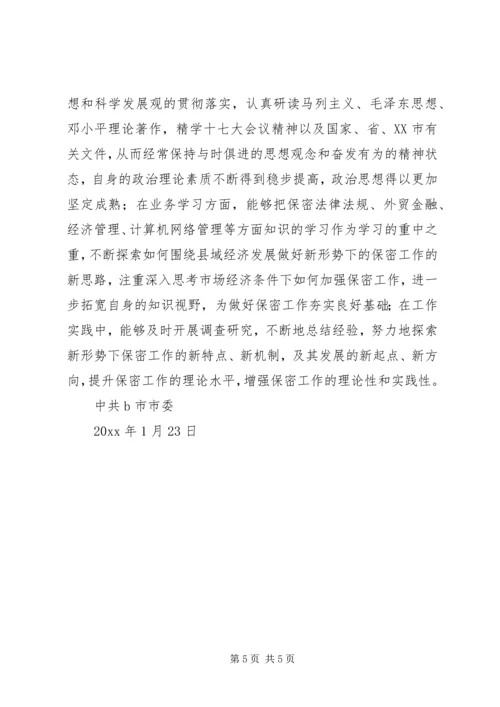 想和科学发展观的贯彻落实，认真研读马列主义、毛泽东思想、邓小平理论著作，精学十七大会议精神以及国家、省、XX市有关文件，从而经常保持与时俱进的思想观念和奋发有为的精神状态，自身的政治理论素质不断得到稳步提高，政治思想得以更加坚定成熟；在业务学习方面，能够把保密法律法规、外贸金融、经济管理、计算机网络管理等方面知识的学习作为学习的重中之重，不断探索如何围绕县域经济发展做好新形势下的保密工作的新思路，注重深入思考市场经济条件下如何加强保密工作，进一步拓宽自身的知识视野，为做好保密工作夯实良好基础；在工作实践中，能够及时开展调查研究，不断地总结经验，努力地探索新形势下保密工作的新特点、新机制，及其发展的新起点、新方向，提升保密工作的理论水平，增强保密工作的理论性和实践性。

中共b市市委

20xx年1月23日

第5页 共5页